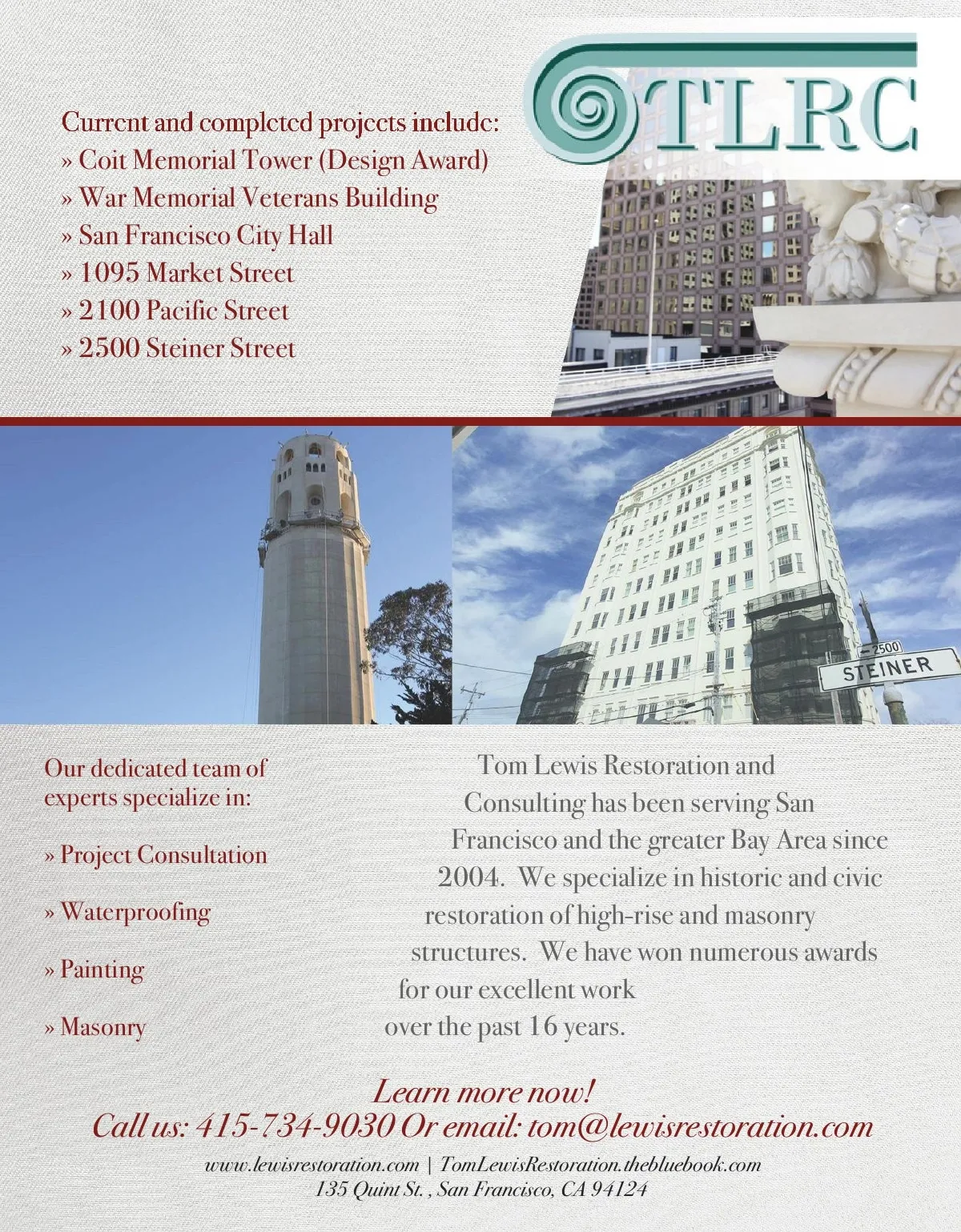 TLRC

Current and completed projects include:
» Coit Memorial Tower (Design Award)
» War Memorial Veterans Building
» San Francisco City Hall
» 1095 Market Street
» 2100 Pacific Street
» 2500 Steiner Street

2500
STEINER

Our dedicated team of experts specialize in:

» Project Consultation

» Waterproofing

» Painting

» Masonry

Tom Lewis Restoration and Consulting has been serving San Francisco and the greater Bay Area since 2004. We specialize in historic and civic restoration of high-rise and masonry structures. We have won numerous awards for our excellent work over the past 16 years.

Learn more now!
Call us: 415-734-9030 Or email: tom@lewisrestoration.com

www.lewisrestoration.com | TomLewisRestoration.thebluebook.com
135 Quint St. , San Francisco, CA 94124